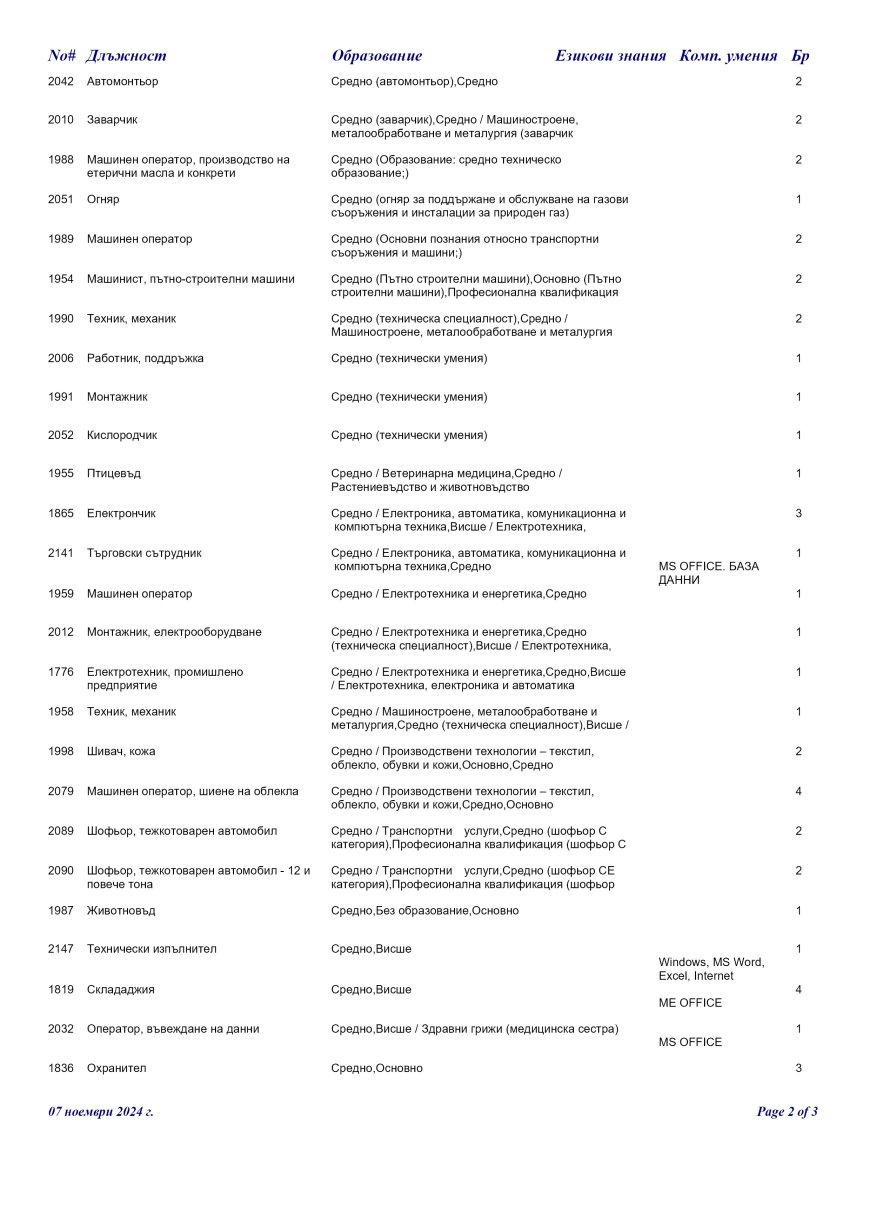 | No# | Длъжност | Образование | Езикови знания | Комп. умения | Бр |
|---|---|---|---|---|---|
| 2042 | Автомонтьор | Средно (автомонтьор),Средно | | | 2 |
| 2010 | Заварчик | Средно (заварчик),Средно / Машиностроене, металообработване и металургия (заварчик | | | 2 |
| 1988 | Машинен оператор, производство на етерични масла и конкрети | Средно (Образование: средно техническо образование;) | | | 2 |
| 2051 | Огняр | Средно (огняр за поддържане и обслужване на газови съоръжения и инсталации за природен газ) | | | 1 |
| 1989 | Машинен оператор | Средно (Основни познания относно транспортни съоръжения и машини;) | | | 2 |
| 1954 | Машинист, пътно-строителни машини | Средно (Пътно строителни машини),Основно (Пътно строителни машини),Професионална квалификация | | | 2 |
| 1990 | Техник, механик | Средно (техническа специалност),Средно / Машиностроене, металообработване и металургия | | | 2 |
| 2006 | Работник, поддръжка | Средно (технически умения) | | | 1 |
| 1991 | Монтажник | Средно (технически умения) | | | 1 |
| 2052 | Кислородчик | Средно (технически умения) | | | 1 |
| 1955 | Птицевъд | Средно / Ветеринарна медицина,Средно / Растениевъдство и животновъдство | | | 1 |
| 1865 | Електрончик | Средно / Електроника, автоматика, комуникационна и компютърна техника,Висше / Електротехника, | | | 3 |
| 2141 | Търговски сътрудник | Средно / Електроника, автоматика, комуникационна и компютърна техника,Средно | | MS OFFICE. БАЗА ДАННИ | 1 |
| 1959 | Машинен оператор | Средно / Електротехника и енергетика,Средно | | | 1 |
| 2012 | Монтажник, електрооборудване | Средно / Електротехника и енергетика,Средно (техническа специалност),Висше / Електротехника, | | | 1 |
| 1776 | Електротехник, промишлено предприятие | Средно / Електротехника и енергетика,Средно,Висше / Електротехника, електроника и автоматика | | | 1 |
| 1958 | Техник, механик | Средно / Машиностроене, металообработване и металургия,Средно (техническа специалност),Висше / | | | 1 |
| 1998 | Шивач, кожа | Средно / Производствени технологии – текстил, облекло, обувки и кожи,Основно,Средно | | | 2 |
| 2079 | Машинен оператор, шиене на облекла | Средно / Производствени технологии – текстил, облекло, обувки и кожи,Средно,Основно | | | 4 |
| 2089 | Шофьор, тежкотоварен автомобил | Средно / Транспортни услуги,Средно (шофьор С категория),Професионална квалификация (шофьор С | | | 2 |
| 2090 | Шофьор, тежкотоварен автомобил - 12 и повече тона | Средно / Транспортни услуги,Средно (шофьор СЕ категория),Професионална квалификация (шофьор | | | 2 |
| 1987 | Животновъд | Средно,Без образование,Основно | | | 1 |
| 2147 | Технически изпълнител | Средно,Висше | | Windows, MS Word, Excel, Internet | 1 |
| 1819 | Склададжия | Средно,Висше | | ME OFFICE | 4 |
| 2032 | Оператор, въвеждане на данни | Средно,Висше / Здравни грижи (медицинска сестра) | | MS OFFICE | 1 |
| 1836 | Охранител | Средно,Основно | | | 3 |

07 ноември 2024 г.

Page 2 of 3